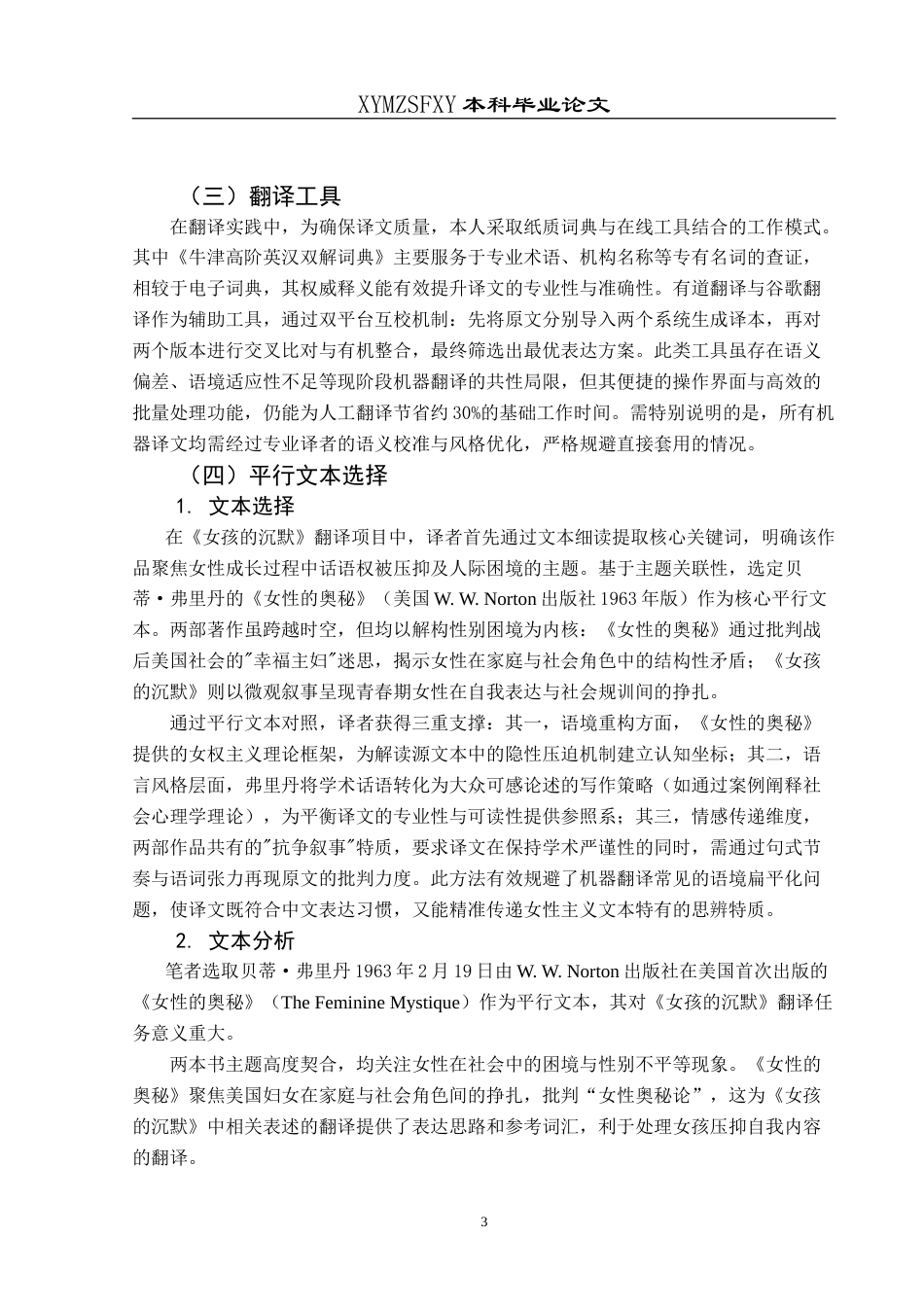 XYMZSFXY 本科毕业论文

（三）翻译工具

在翻译实践中，为确保译文质量，本人采取纸质词典与在线工具结合的工作模式。其中《牛津高阶英汉双解词典》主要服务于专业术语、机构名称等专有名词的查证，相较于电子词典，其权威释义能有效提升译文的专业性与准确性。有道翻译与谷歌翻译作为辅助工具，通过双平台互校机制：先将原文分别导入两个系统生成译本，再对两个版本进行交叉比对与有机整合，最终筛选出最优表达方案。此类工具虽存在语义偏差、语境适应性不足等现阶段机器翻译的共性局限，但其便捷的操作界面与高效的批量处理功能，仍能为人工翻译节省约 30%的基础工作时间。需特别说明的是，所有机器译文均需经过专业译者的语义校准与风格优化，严格规避直接套用的情况。

（四）平行文本选择

1. 文本选择

在《女孩的沉默》翻译项目中，译者首先通过文本细读提取核心关键词，明确该作品聚焦女性成长过程中话语权被压抑及人际困境的主题。基于主题关联性，选定贝蒂·弗里丹的《女性的奥秘》（美国 W. W. Norton 出版社 1963 年版）作为核心平行文本。两部著作虽跨越时空，但均以解构性别困境为内核：《女性的奥秘》通过批判战后美国社会的"幸福主妇"迷思，揭示女性在家庭与社会角色中的结构性矛盾；《女孩的沉默》则以微观叙事呈现青春期女性在自我表达与社会规训间的挣扎。

通过平行文本对照，译者获得三重支撑：其一，语境重构方面，《女性的奥秘》提供的女权主义理论框架，为解读源文本中的隐性压迫机制建立认知坐标；其二，语言风格层面，弗里丹将学术话语转化为大众可感论述的写作策略（如通过案例阐释社会心理学理论），为平衡译文的专业性与可读性提供参照系；其三，情感传递维度，两部作品共有的"抗争叙事"特质，要求译文在保持学术严谨性的同时，需通过句式节奏与语词张力再现原文的批判力度。此方法有效规避了机器翻译常见的语境扁平化问题，使译文既符合中文表达习惯，又能精准传递女性主义文本特有的思辨特质。

2. 文本分析

笔者选取贝蒂·弗里丹 1963 年 2 月 19 日由 W. W. Norton 出版社在美国首次出版的《女性的奥秘》（The Feminine Mystique）作为平行文本，其对《女孩的沉默》翻译任务意义重大。

两本书主题高度契合，均关注女性在社会中的困境与性别不平等现象。《女性的奥秘》聚焦美国妇女在家庭与社会角色间的挣扎，批判“女性奥秘论”，这为《女孩的沉默》中相关表述的翻译提供了表达思路和参考词汇，利于处理女孩压抑自我内容的翻译。

3